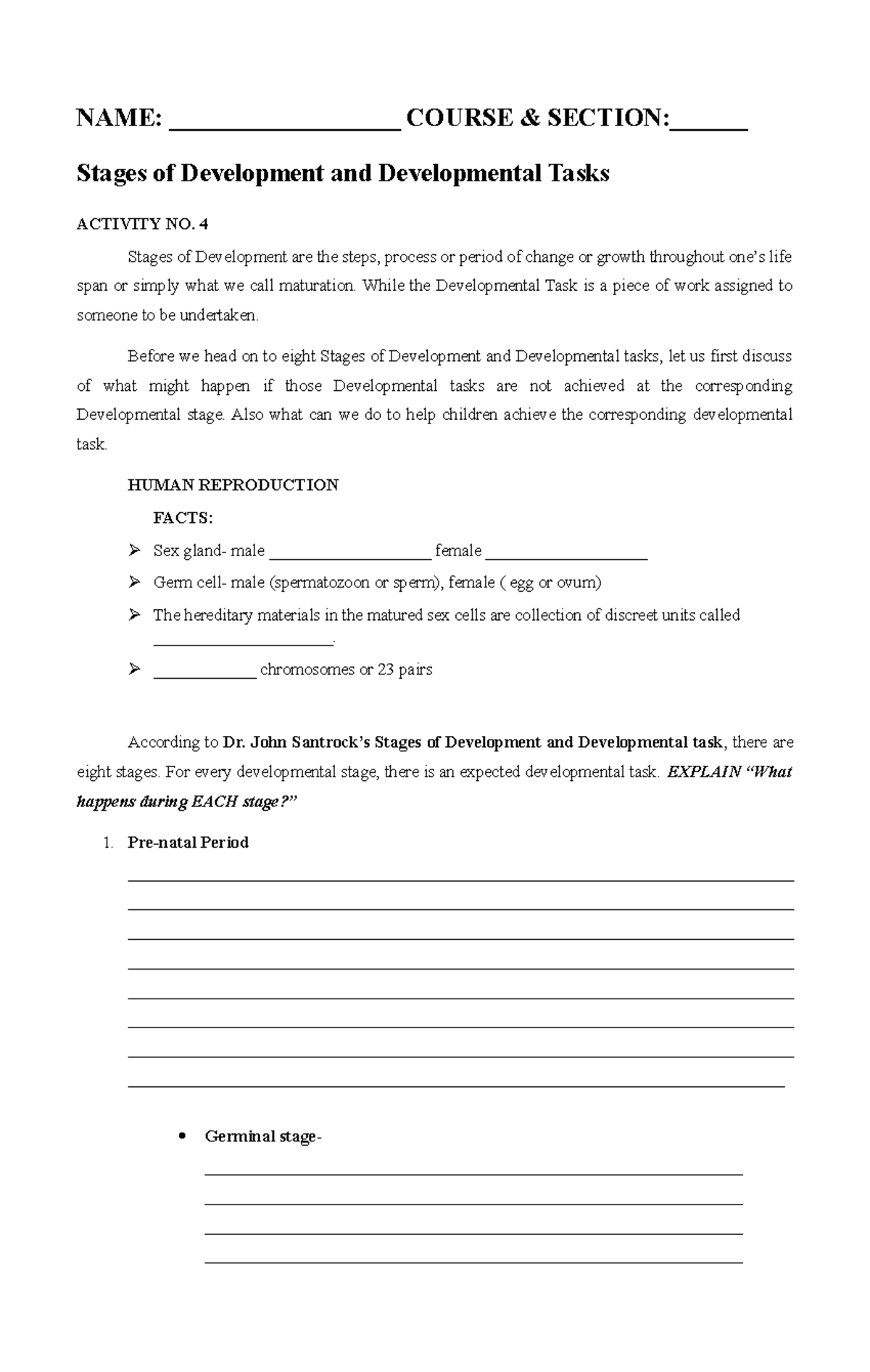 NAME: ____ COURSE & SECTION:____

Stages of Development and Developmental Tasks

ACTIVITY NO. 4

Stages of Development are the steps, process or period of change or growth throughout one's life span or simply what we call maturation. While the Developmental Task is a piece of work assigned to someone to be undertaken.

Before we head on to eight Stages of Development and Developmental tasks, let us first discuss of what might happen if those Developmental tasks are not achieved at the corresponding Developmental stage. Also what can we do to help children achieve the corresponding developmental task.

HUMAN REPRODUCTION

FACTS:

➢ Sex gland- male ____ female ____

➢ Germ cell- male (spermatozoon or sperm), female ( egg or ovum)

➢ The hereditary materials in the matured sex cells are collection of discreet units called ____.

➢ ____ chromosomes or 23 pairs

According to Dr. John Santrock's Stages of Development and Developmental task, there are eight stages. For every developmental stage, there is an expected developmental task. EXPLAIN "What happens during EACH stage?"

1. Pre-natal Period

____
____
____
____
____
____
____
____

• Germinal stage-

____
____
____
____